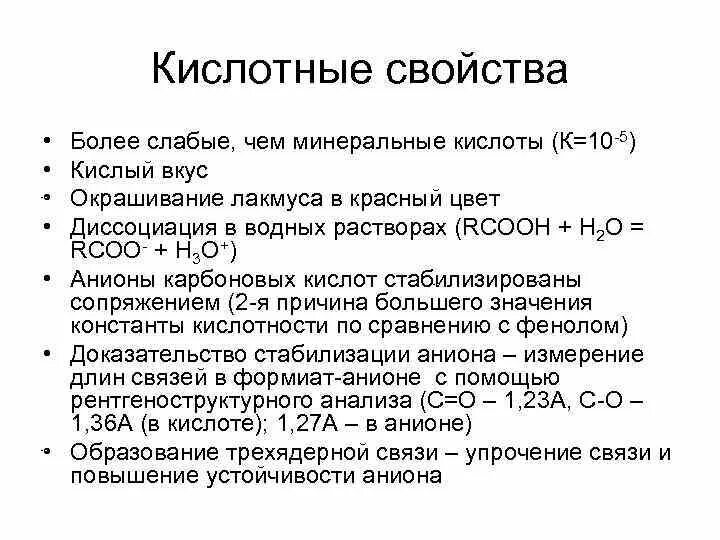 Кислотные свойства

• Более слабые, чем минеральные кислоты (К=$10^{-5}$)
• Кислый вкус
• Окрашивание лакмуса в красный цвет
• Диссоциация в водных растворах ($RCOOH + H_2O = RCOO^- + H_3O^+$)
• Анионы карбоновых кислот стабилизированы сопряжением (2-я причина большего значения константы кислотности по сравнению с фенолом)
• Доказательство стабилизации аниона – измерение длин связей в формиат-анионе с помощью рентгеноструктурного анализа (С=О – 1,23А, С-О – 1,36А (в кислоте); 1,27А – в анионе)
• Образование трехядерной связи – упрочение связи и повышение устойчивости аниона